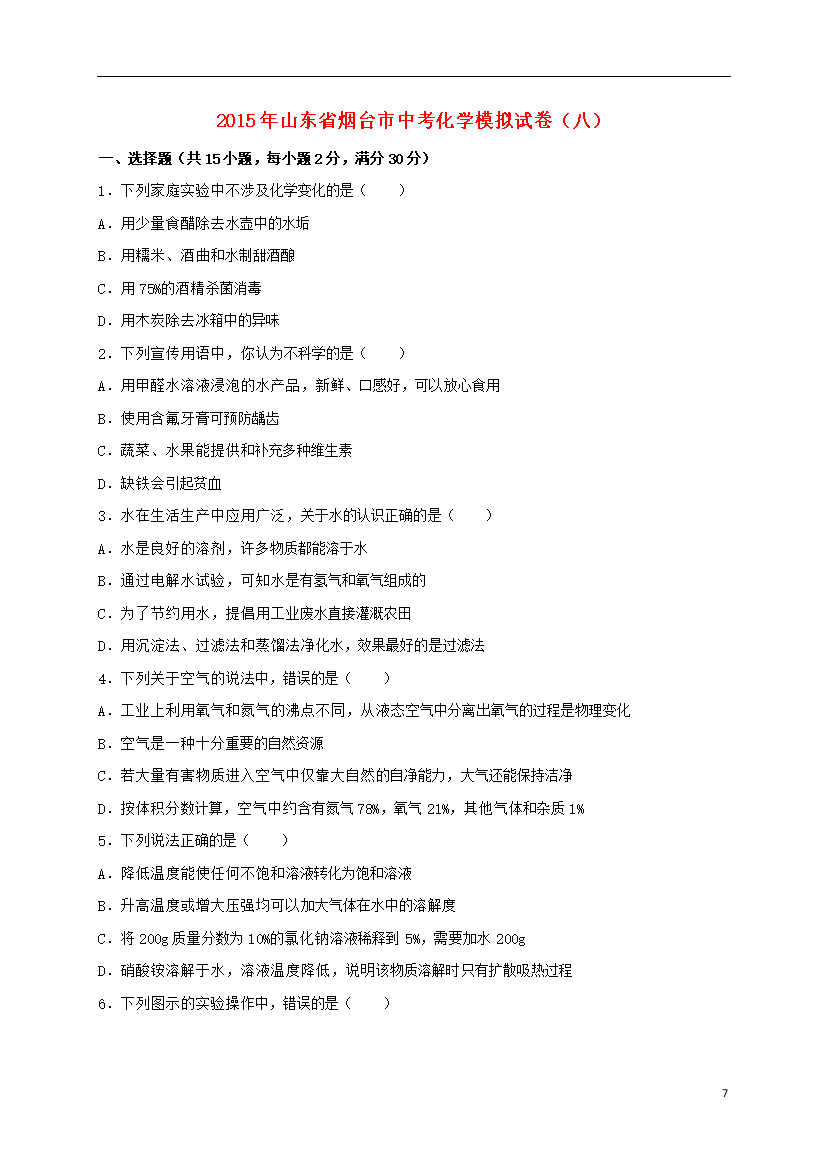 2015年山东省烟台市中考化学模拟试卷（八）

一、选择题（共15小题，每小题2分，满分30分）

1．下列家庭实验中不涉及化学变化的是（　　）

A．用少量食醋除去水壶中的水垢

B．用糯米、酒曲和水制甜酒酿

C．用75%的酒精杀菌消毒

D．用木炭除去冰箱中的异味

2．下列宣传用语中，你认为不科学的是（　　）

A．用甲醛水溶液浸泡的水产品，新鲜、口感好，可以放心食用

B．使用含氟牙膏可预防龋齿

C．蔬菜、水果能提供和补充多种维生素

D．缺铁会引起贫血

3．水在生活生产中应用广泛，关于水的认识正确的是（　　）

A．水是良好的溶剂，许多物质都能溶于水

B．通过电解水试验，可知水是有氢气和氧气组成的

C．为了节约用水，提倡用工业废水直接灌溉农田

D．用沉淀法、过滤法和蒸馏法净化水，效果最好的是过滤法

4．下列关于空气的说法中，错误的是（　　）

A．工业上利用氧气和氮气的沸点不同，从液态空气中分离出氧气的过程是物理变化

B．空气是一种十分重要的自然资源

C．若大量有害物质进入空气中仅靠大自然的自净能力，大气还能保持洁净

D．按体积分数计算，空气中约含有氮气78%，氧气21%，其他气体和杂质1%

5．下列说法正确的是（　　）

A．降低温度能使任何不饱和溶液转化为饱和溶液

B．升高温度或增大压强均可以加大气体在水中的溶解度

C．将200g质量分数为10%的氯化钠溶液稀释到5%，需要加水200g

D．硝酸铵溶解于水，溶液温度降低，说明该物质溶解时只有扩散吸热过程

6．下列图示的实验操作中，错误的是（　　）

7